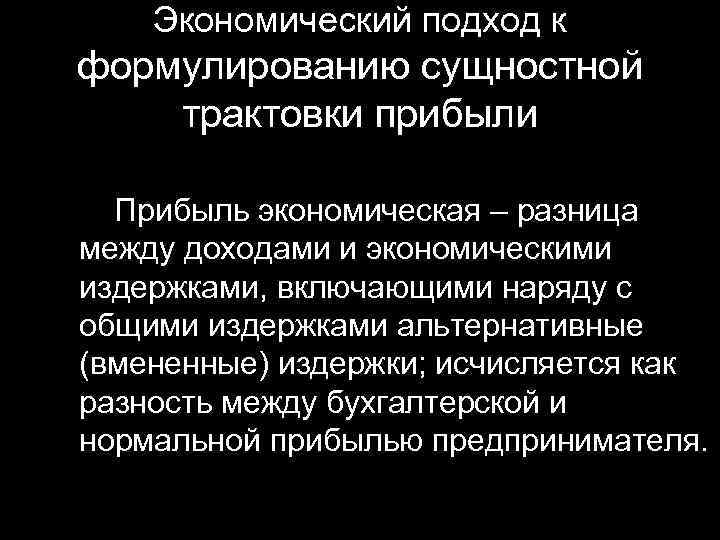 Экономический подход к формулированию сущностной трактовки прибыли

Прибыль экономическая – разница между доходами и экономическими издержками, включающими наряду с общими издержками альтернативные (вмененные) издержки; исчисляется как разность между бухгалтерской и нормальной прибылью предпринимателя.